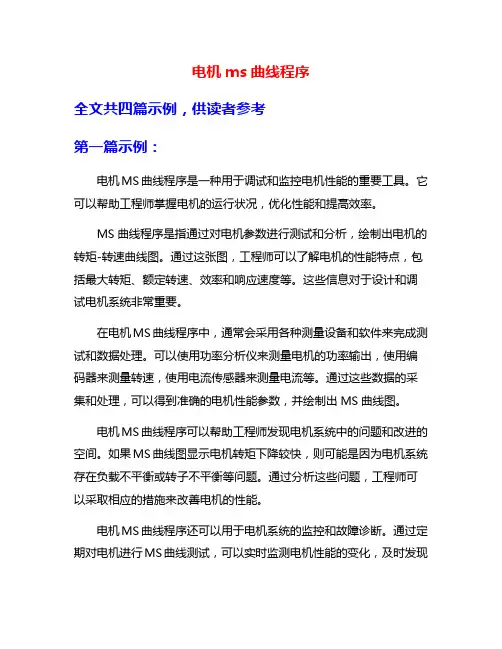 电机 ms 曲线程序

全文共四篇示例，供读者参考

第一篇示例：

电机 MS 曲线程序是一种用于调试和监控电机性能的重要工具。它可以帮助工程师掌握电机的运行状况，优化性能和提高效率。

MS 曲线程序是指通过对电机参数进行测试和分析，绘制出电机的转矩-转速曲线图。通过这张图，工程师可以了解电机的性能特点，包括最大转矩、额定转速、效率和响应速度等。这些信息对于设计和调试电机系统非常重要。

在电机 MS 曲线程序中，通常会采用各种测量设备和软件来完成测试和数据处理。可以使用功率分析仪来测量电机的功率输出，使用编码器来测量转速，使用电流传感器来测量电流等。通过这些数据的采集和处理，可以得到准确的电机性能参数，并绘制出 MS 曲线图。

电机 MS 曲线程序可以帮助工程师发现电机系统中的问题和改进的空间。如果 MS 曲线图显示电机转矩下降较快，则可能是因为电机系统存在负载不平衡或转子不平衡等问题。通过分析这些问题，工程师可以采取相应的措施来改善电机的性能。

电机 MS 曲线程序还可以用于电机系统的监控和故障诊断。通过定期对电机进行 MS 曲线测试，可以实时监测电机性能的变化，及时发现